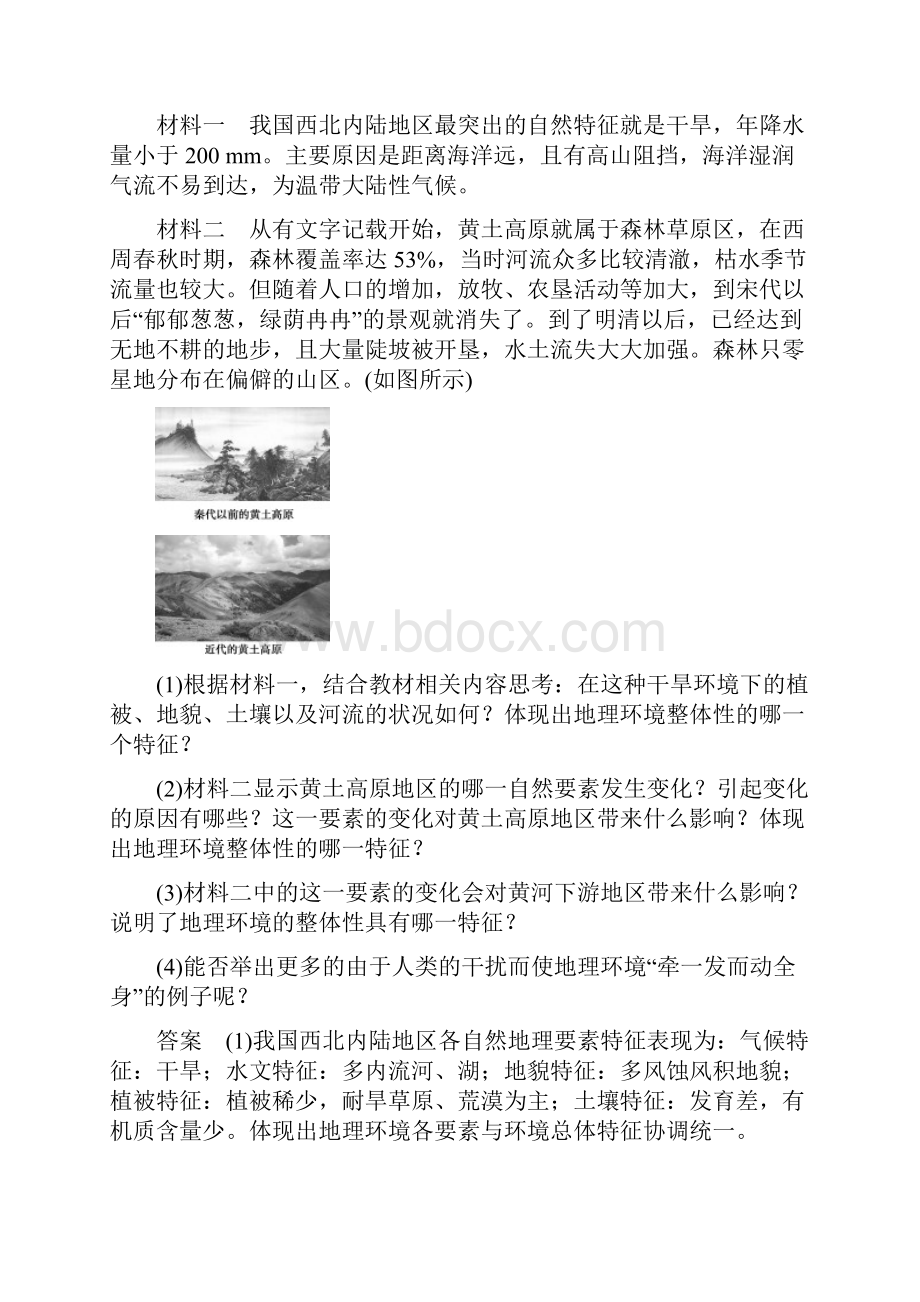 材料一　我国西北内陆地区最突出的自然特征就是干旱，年降水量小于 200 mm。主要原因是距离海洋远，且有高山阻挡，海洋湿润气流不易到达，为温带大陆性气候。

材料二　从有文字记载开始，黄土高原就属于森林草原区，在西周春秋时期，森林覆盖率达 53%，当时河流众多比较清澈，枯水季节流量也较大。但随着人口的增加，放牧、农垦活动等加大，到宋代以后“郁郁葱葱，绿荫冉冉”的景观就消失了。到了明清以后，已经达到无地不耕的地步，且大量陡坡被开垦，水土流失大大加强。森林只零星地分布在偏僻的山区。(如图所示)

秦代以前的黄土高原

近代的黄土高原

www.bdocx.com

(1)根据材料一，结合教材相关内容思考：在这种干旱环境下的植被、地貌、土壤以及河流的状况如何？体现出地理环境整体性的哪一个特征？

(2)材料二显示黄土高原地区的哪一自然要素发生变化？引起变化的原因有哪些？这一要素的变化对黄土高原地区带来什么影响？体现出地理环境整体性的哪一特征？

(3)材料二中的这一要素的变化会对黄河下游地区带来什么影响？说明了地理环境的整体性具有哪一特征？

(4)能否举出更多的由于人类的干扰而使地理环境“牵一发而动全身”的例子呢？

答案　(1)我国西北内陆地区各自然地理要素特征表现为：气候特征：干旱；水文特征：多内流河、湖；地貌特征：多风蚀风积地貌；植被特征：植被稀少，耐旱草原、荒漠为主；土壤特征：发育差，有机质含量少。体现出地理环境各要素与环境总体特征协调统一。